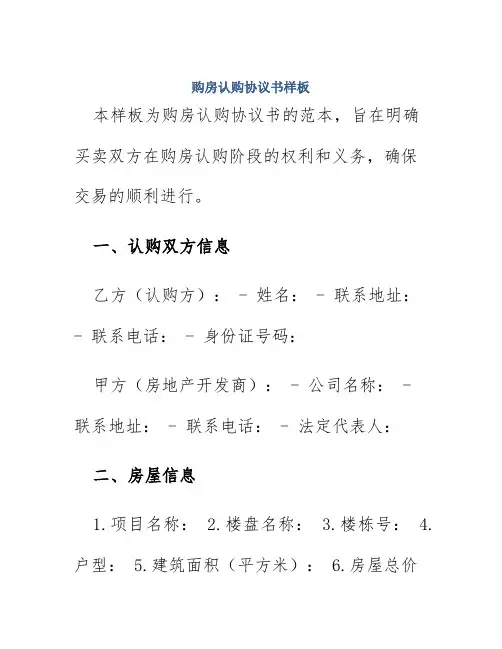 购房认购协议书样板

本样板为购房认购协议书的范本，旨在明确买卖双方在购房认购阶段的权利和义务，确保交易的顺利进行。

一、认购双方信息

乙方（认购方）： - 姓名： - 联系地址： - 联系电话： - 身份证号码：

甲方（房地产开发商）： - 公司名称： - 联系地址： - 联系电话： - 法定代表人：

二、房屋信息

1.项目名称： 2.楼盘名称： 3.楼栋号： 4.户型： 5.建筑面积（平方米）： 6.房屋总价